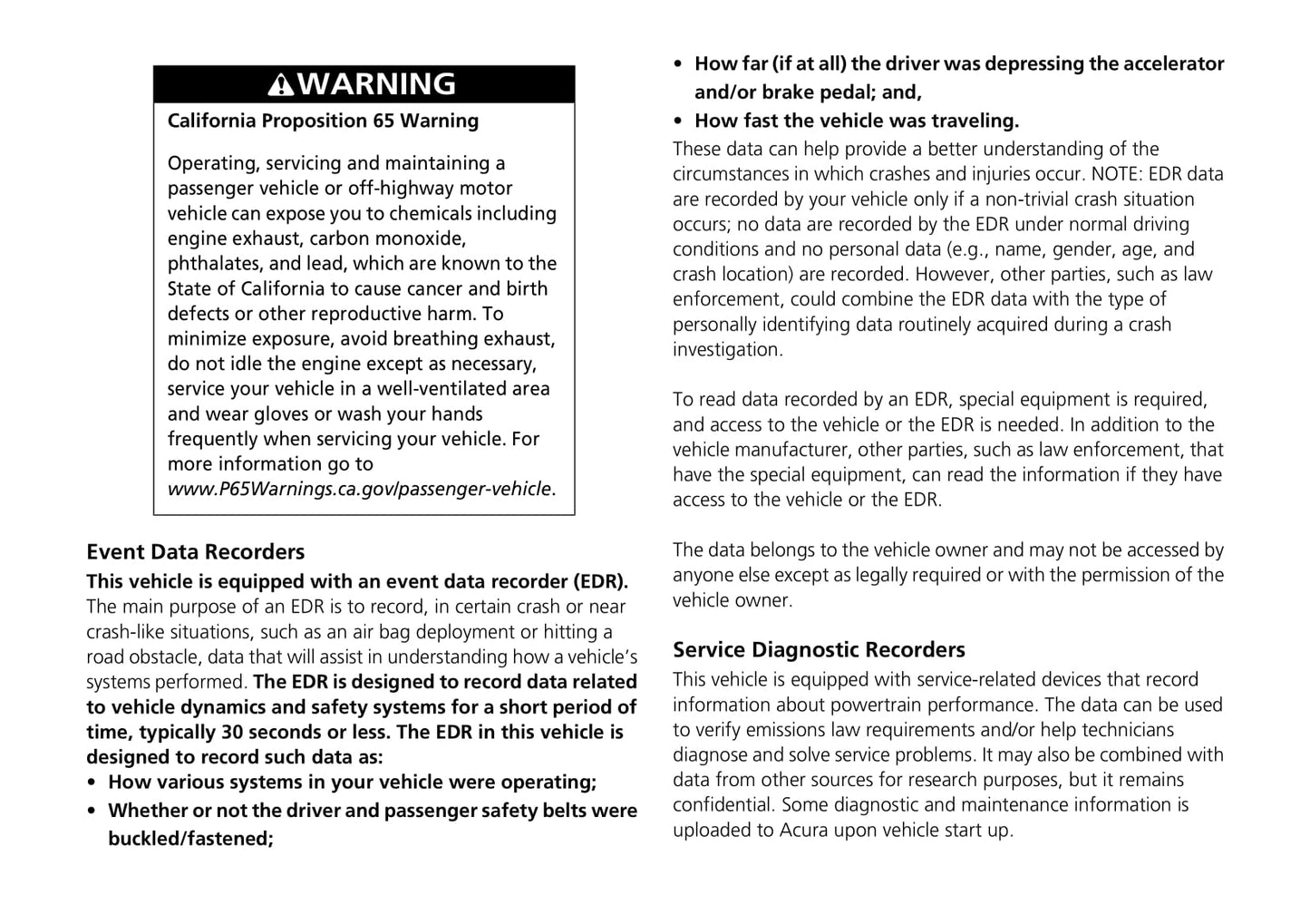 WARNING

California Proposition 65 Warning

Operating, servicing and maintaining a passenger vehicle or off-highway motor vehicle can expose you to chemicals including engine exhaust, carbon monoxide, phthalates, and lead, which are known to the State of California to cause cancer and birth defects or other reproductive harm. To minimize exposure, avoid breathing exhaust, do not idle the engine except as necessary, service your vehicle in a well-ventilated area and wear gloves or wash your hands frequently when servicing your vehicle. For more information go to www.P65Warnings.ca.gov/passenger-vehicle.

Event Data Recorders

This vehicle is equipped with an event data recorder (EDR). The main purpose of an EDR is to record, in certain crash or near crash-like situations, such as an air bag deployment or hitting a road obstacle, data that will assist in understanding how a vehicle's systems performed. The EDR is designed to record data related to vehicle dynamics and safety systems for a short period of time, typically 30 seconds or less. The EDR in this vehicle is designed to record such data as:

• How various systems in your vehicle were operating;
• Whether or not the driver and passenger safety belts were buckled/fastened;
• How far (if at all) the driver was depressing the accelerator and/or brake pedal; and,
• How fast the vehicle was traveling.

These data can help provide a better understanding of the circumstances in which crashes and injuries occur. NOTE: EDR data are recorded by your vehicle only if a non-trivial crash situation occurs; no data are recorded by the EDR under normal driving conditions and no personal data (e.g., name, gender, age, and crash location) are recorded. However, other parties, such as law enforcement, could combine the EDR data with the type of personally identifying data routinely acquired during a crash investigation.

To read data recorded by an EDR, special equipment is required, and access to the vehicle or the EDR is needed. In addition to the vehicle manufacturer, other parties, such as law enforcement, that have the special equipment, can read the information if they have access to the vehicle or the EDR.

The data belongs to the vehicle owner and may not be accessed by anyone else except as legally required or with the permission of the vehicle owner.

Service Diagnostic Recorders

This vehicle is equipped with service-related devices that record information about powertrain performance. The data can be used to verify emissions law requirements and/or help technicians diagnose and solve service problems. It may also be combined with data from other sources for research purposes, but it remains confidential. Some diagnostic and maintenance information is uploaded to Acura upon vehicle start up.